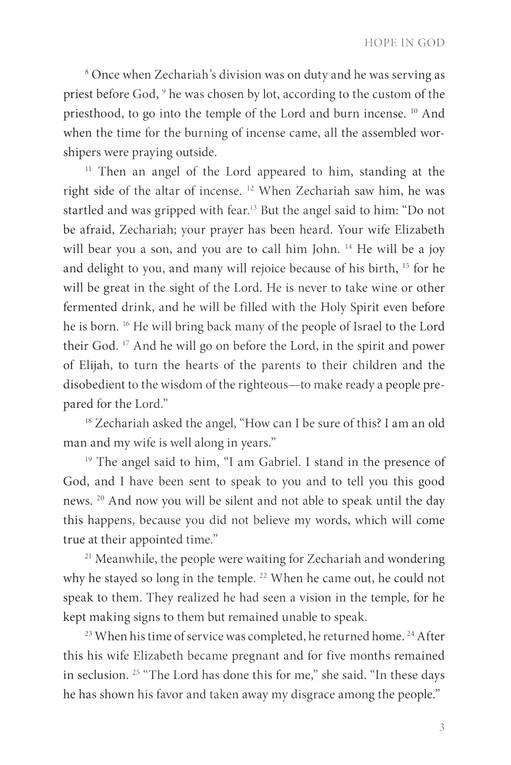 HOPE IN GOD

$^{8}$ Once when Zechariah's division was on duty and he was serving as priest before God, $^{9}$ he was chosen by lot, according to the custom of the priesthood, to go into the temple of the Lord and burn incense. $^{10}$ And when the time for the burning of incense came, all the assembled worshipers were praying outside.

$^{11}$ Then an angel of the Lord appeared to him, standing at the right side of the altar of incense. $^{12}$ When Zechariah saw him, he was startled and was gripped with fear.$^{13}$ But the angel said to him: "Do not be afraid, Zechariah; your prayer has been heard. Your wife Elizabeth will bear you a son, and you are to call him John. $^{14}$ He will be a joy and delight to you, and many will rejoice because of his birth, $^{15}$ for he will be great in the sight of the Lord. He is never to take wine or other fermented drink, and he will be filled with the Holy Spirit even before he is born. $^{16}$ He will bring back many of the people of Israel to the Lord their God. $^{17}$ And he will go on before the Lord, in the spirit and power of Elijah, to turn the hearts of the parents to their children and the disobedient to the wisdom of the righteous—to make ready a people prepared for the Lord."

$^{18}$ Zechariah asked the angel, "How can I be sure of this? I am an old man and my wife is well along in years."

$^{19}$ The angel said to him, "I am Gabriel. I stand in the presence of God, and I have been sent to speak to you and to tell you this good news. $^{20}$ And now you will be silent and not able to speak until the day this happens, because you did not believe my words, which will come true at their appointed time."

$^{21}$ Meanwhile, the people were waiting for Zechariah and wondering why he stayed so long in the temple. $^{22}$ When he came out, he could not speak to them. They realized he had seen a vision in the temple, for he kept making signs to them but remained unable to speak.

$^{23}$ When his time of service was completed, he returned home. $^{24}$ After this his wife Elizabeth became pregnant and for five months remained in seclusion. $^{25}$ "The Lord has done this for me," she said. "In these days he has shown his favor and taken away my disgrace among the people."

3